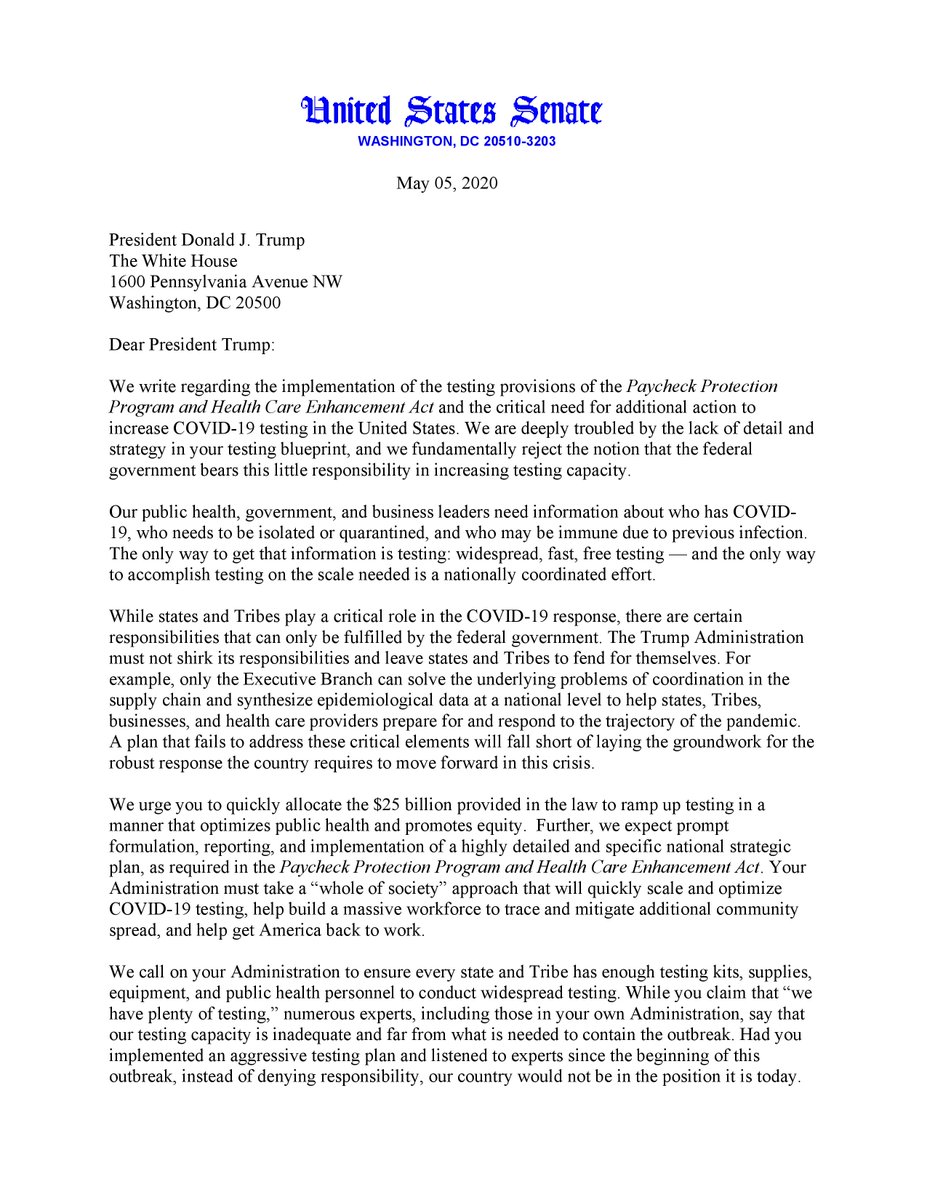 United States Senate
WASHINGTON, DC 20510-3203

May 05, 2020

President Donald J. Trump
The White House
1600 Pennsylvania Avenue NW
Washington, DC 20500

Dear President Trump:

We write regarding the implementation of the testing provisions of the Paycheck Protection Program and Health Care Enhancement Act and the critical need for additional action to increase COVID-19 testing in the United States. We are deeply troubled by the lack of detail and strategy in your testing blueprint, and we fundamentally reject the notion that the federal government bears this little responsibility in increasing testing capacity.

Our public health, government, and business leaders need information about who has COVID-19, who needs to be isolated or quarantined, and who may be immune due to previous infection. The only way to get that information is testing: widespread, fast, free testing — and the only way to accomplish testing on the scale needed is a nationally coordinated effort.

While states and Tribes play a critical role in the COVID-19 response, there are certain responsibilities that can only be fulfilled by the federal government. The Trump Administration must not shirk its responsibilities and leave states and Tribes to fend for themselves. For example, only the Executive Branch can solve the underlying problems of coordination in the supply chain and synthesize epidemiological data at a national level to help states, Tribes, businesses, and health care providers prepare for and respond to the trajectory of the pandemic. A plan that fails to address these critical elements will fall short of laying the groundwork for the robust response the country requires to move forward in this crisis.

We urge you to quickly allocate the $25 billion provided in the law to ramp up testing in a manner that optimizes public health and promotes equity. Further, we expect prompt formulation, reporting, and implementation of a highly detailed and specific national strategic plan, as required in the Paycheck Protection Program and Health Care Enhancement Act. Your Administration must take a “whole of society” approach that will quickly scale and optimize COVID-19 testing, help build a massive workforce to trace and mitigate additional community spread, and help get America back to work.

We call on your Administration to ensure every state and Tribe has enough testing kits, supplies, equipment, and public health personnel to conduct widespread testing. While you claim that “we have plenty of testing,” numerous experts, including those in your own Administration, say that our testing capacity is inadequate and far from what is needed to contain the outbreak. Had you implemented an aggressive testing plan and listened to experts since the beginning of this outbreak, instead of denying responsibility, our country would not be in the position it is today.